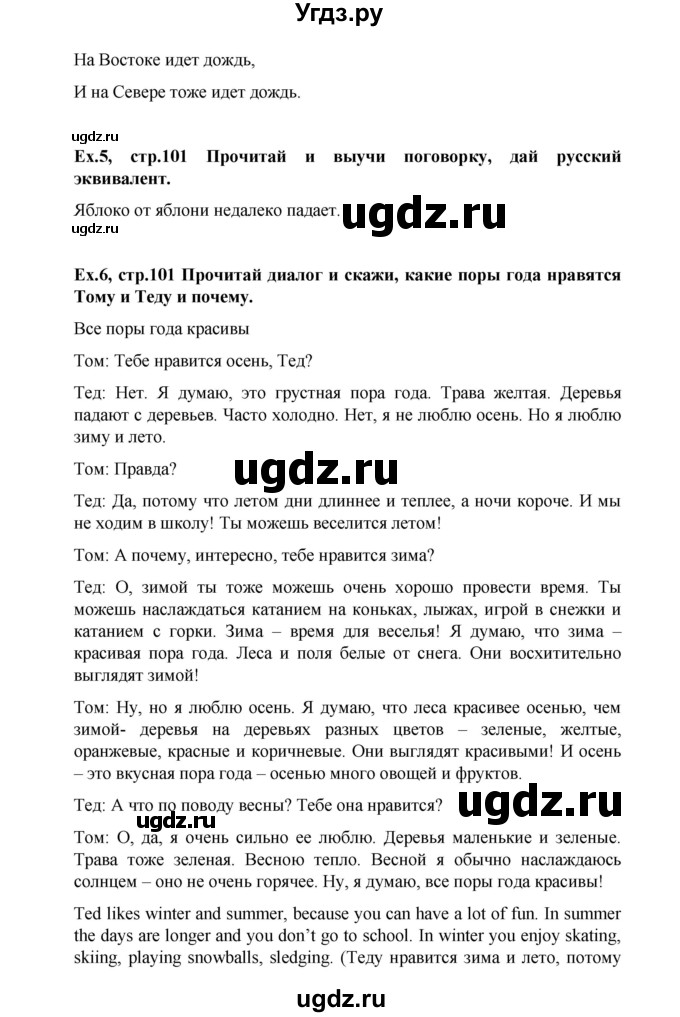 Угдз.ру

На Востоке идет дождь,

И на Севере тоже идет дождь.

ugdz.ru

Ex.5, стр.101 Прочитай и выучи поговорку, дай русский эквивалент.

Яблоко от яблони недалеко падает.

ugdz.ru

ugdz.ru

Ex.6, стр.101 Прочитай диалог и скажи, какие поры года нравятся Тому и Теду и почему.

Все поры года красивы

Том: Тебе нравится осень, Тед?

Тед: Нет. Я думаю, это грустная пора года. Трава желтая. Деревья падают с деревьев. Часто холодно. Нет, я не люблю осень. Но я люблю зиму и лето.

Том: Правда?

ugdz.ru

Тед: Да, потому что летом дни длиннее и теплее, а ночи короче. И мы не ходим в школу! Ты можешь веселится летом!

Том: А почему, интересно, тебе нравится зима?

Тед: О, зимой ты тоже можешь очень хорошо провести время. Ты можешь наслаждаться катанием на коньках, лыжах, игрой в снежки и катанием с горки. Зима – время для веселья! Я думаю, что зима – красивая пора года. Леса и поля белые от снега. Они восхитительно выглядят зимой!

Том: Ну, но я люблю осень. Я думаю, что леса красивее осенью, чем зимой- деревья на деревьях разных цветов – зеленые, желтые, оранжевые, красные и коричневые. Они выглядят красивыми! И осень – это вкусная пора года – осенью много овощей и фруктов.

Тед: А что по поводу весны? Тебе она нравится?

ugdz.ru

ugdz.ru

Том: О, да, я очень сильно ее люблю. Деревья маленькие и зеленые. Трава тоже зеленая. Весною тепло. Весной я обычно наслаждаюсь солнцем – оно не очень горячее. Ну, я думаю, все поры года красивы!

Ted likes winter and summer, because you can have a lot of fun. In summer the days are longer and you don't go to school. In winter you enjoy skating, skiing, playing snowballs, sledging. (Теду нравится зима и лето, потому

ugdz.ru